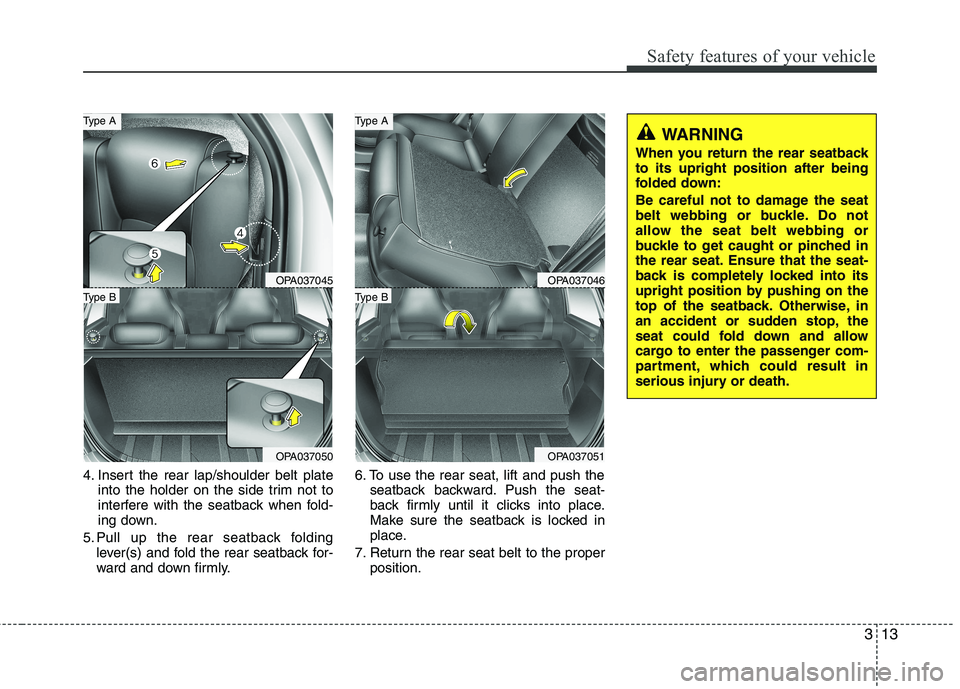 Safety features of your vehicle

Type A

6

4

5

OPA037045

Type B

OPA037050

4. Insert the rear lap/shoulder belt plate into the holder on the side trim not to interfere with the seatback when folding down.

5. Pull up the rear seatback folding lever(s) and fold the rear seatback forward and down firmly.

Type A

OPA037046

Type B

OPA037051

6. To use the rear seat, lift and push the seatback backward. Push the seatback firmly until it clicks into place. Make sure the seatback is locked in place.

7. Return the rear seat belt to the proper position.

WARNING

When you return the rear seatback to its upright position after being folded down:

Be careful not to damage the seat belt webbing or buckle. Do not allow the seat belt webbing or buckle to get caught or pinched in the rear seat. Ensure that the seatback is completely locked into its upright position by pushing on the top of the seatback. Otherwise, in an accident or sudden stop, the seat could fold down and allow cargo to enter the passenger compartment, which could result in serious injury or death.

3 13

carmanualsonline.info